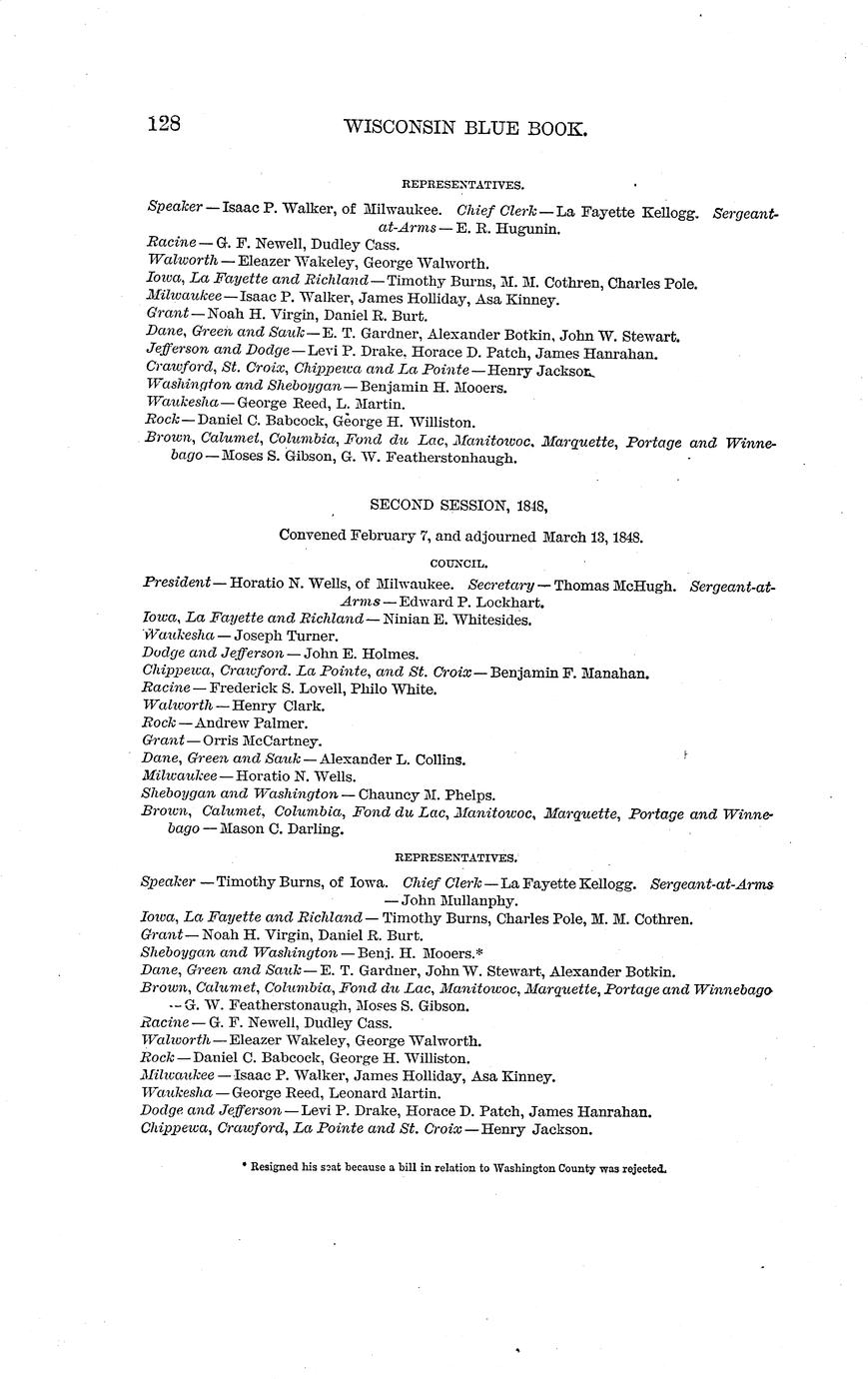 128 WISCONSIN BLUE BOOK.

REPRESENTATIVES.

Speaker — Isaac P. Walker, of Milwaukee. Chief Clerk — La Fayette Kellogg. Sergeant-at-Arms — E. R. Hugunin.
Racine — G. F. Newell, Dudley Cass.
Walworth — Eleazer Wakeley, George Walworth.
Iowa, La Fayette and Richland — Timothy Burns, M. M. Cothren, Charles Pole.
Milwaukee — Isaac P. Walker, James Holliday, Asa Kinney.
Grant — Noah H. Virgin, Daniel R. Burt.
Dane, Green and Sauk — E. T. Gardner, Alexander Botkin, John W. Stewart.
Jefferson and Dodge — Levi P. Drake, Horace D. Patch, James Hanrahan.
Crawford, St. Croix, Chippewa and La Pointe — Henry Jackson.
Washington and Sheboygan — Benjamin H. Mooers.
Waukesha — George Reed, L. Martin.
Rock — Daniel C. Babcock, George H. Williston.
Brown, Calumet, Columbia, Fond du Lac, Manitowoc, Marquette, Portage and Winnebago — Moses S. Gibson, G. W. Featherstonhaugh.

SECOND SESSION, 1848,

Convened February 7, and adjourned March 13, 1848.

COUNCIL.

President — Horatio N. Wells, of Milwaukee. Secretary — Thomas McHugh. Sergeant-at-Arms — Edward P. Lockhart.
Iowa, La Fayette and Richland — Ninian E. Whitesides.
Waukesha — Joseph Turner.
Dodge and Jefferson — John E. Holmes.
Chippewa, Crawford. La Pointe, and St. Croix — Benjamin F. Manahan.
Racine — Frederick S. Lovell, Philo White.
Walworth — Henry Clark.
Rock — Andrew Palmer.
Grant — Orris McCartney.
Dane, Green and Sauk — Alexander L. Collins.
Milwaukee — Horatio N. Wells.
Sheboygan and Washington — Chauncy M. Phelps.
Brown, Calumet, Columbia, Fond du Lac, Manitowoc, Marquette, Portage and Winnebago — Mason C. Darling.

REPRESENTATIVES.

Speaker — Timothy Burns, of Iowa. Chief Clerk — La Fayette Kellogg. Sergeant-at-Arms — John Mullanphy.
Iowa, La Fayette and Richland — Timothy Burns, Charles Pole, M. M. Cothren.
Grant — Noah H. Virgin, Daniel R. Burt.
Sheboygan and Washington — Benj. H. Mooers.*
Dane, Green and Sauk — E. T. Gardner, John W. Stewart, Alexander Botkin.
Brown, Calumet, Columbia, Fond du Lac, Manitowoc, Marquette, Portage and Winnebago — G. W. Featherstonaugh, Moses S. Gibson.
Racine — G. F. Newell, Dudley Cass.
Walworth — Eleazer Wakeley, George Walworth.
Rock — Daniel C. Babcock, George H. Williston.
Milwaukee — Isaac P. Walker, James Holliday, Asa Kinney.
Waukesha — George Reed, Leonard Martin.
Dodge and Jefferson — Levi P. Drake, Horace D. Patch, James Hanrahan.
Chippewa, Crawford, La Pointe and St. Croix — Henry Jackson.

* Resigned his seat because a bill in relation to Washington County was rejected.